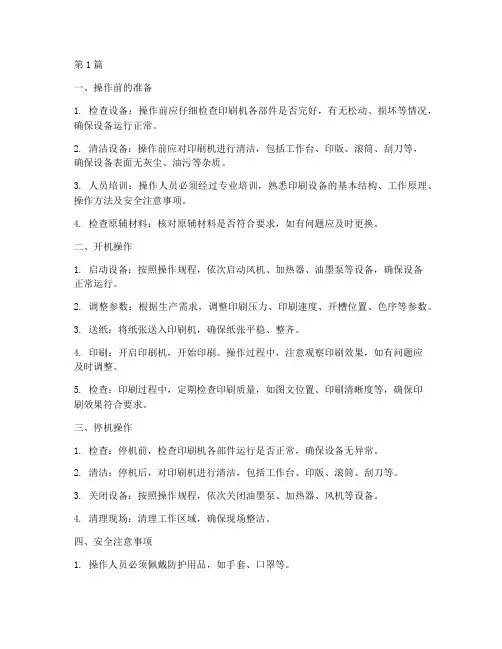 第 1 篇

一、操作前的准备

1. 检查设备：操作前应仔细检查印刷机各部件是否完好，有无松动、损坏等情况，确保设备运行正常。

2. 清洁设备：操作前应对印刷机进行清洁，包括工作台、印版、滚筒、刮刀等，确保设备表面无灰尘、油污等杂质。

3. 人员培训：操作人员必须经过专业培训，熟悉印刷设备的基本结构、工作原理、操作方法及安全注意事项。

4. 检查原辅材料：核对原辅材料是否符合要求，如有问题应及时更换。

二、开机操作

1. 启动设备：按照操作规程，依次启动风机、加热器、油墨泵等设备，确保设备正常运行。

2. 调整参数：根据生产需求，调整印刷压力、印刷速度、开槽位置、色序等参数。

3. 送纸：将纸张送入印刷机，确保纸张平稳、整齐。

4. 印刷：开启印刷机，开始印刷。操作过程中，注意观察印刷效果，如有问题应及时调整。

5. 检查：印刷过程中，定期检查印刷质量，如图文位置、印刷清晰度等，确保印刷效果符合要求。

三、停机操作

1. 检查：停机前，检查印刷机各部件运行是否正常，确保设备无异常。

2. 清洁：停机后，对印刷机进行清洁，包括工作台、印版、滚筒、刮刀等。

3. 关闭设备：按照操作规程，依次关闭油墨泵、加热器、风机等设备。

4. 清理现场：清理工作区域，确保现场整洁。

四、安全注意事项

1. 操作人员必须佩戴防护用品，如手套、口罩等。